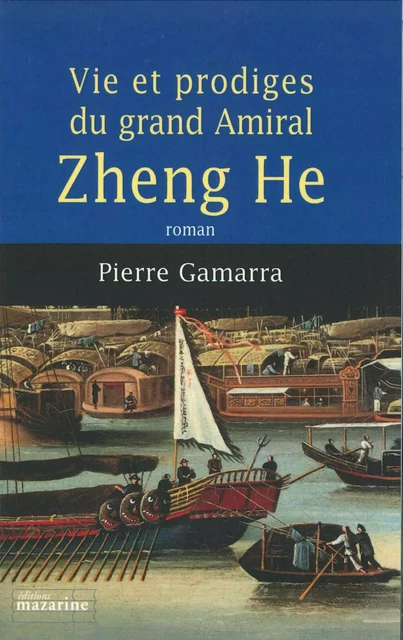 Vie et prodiges du grand Amiral
Zheng He
roman

Pierre Gamarra

éditions
mazarine